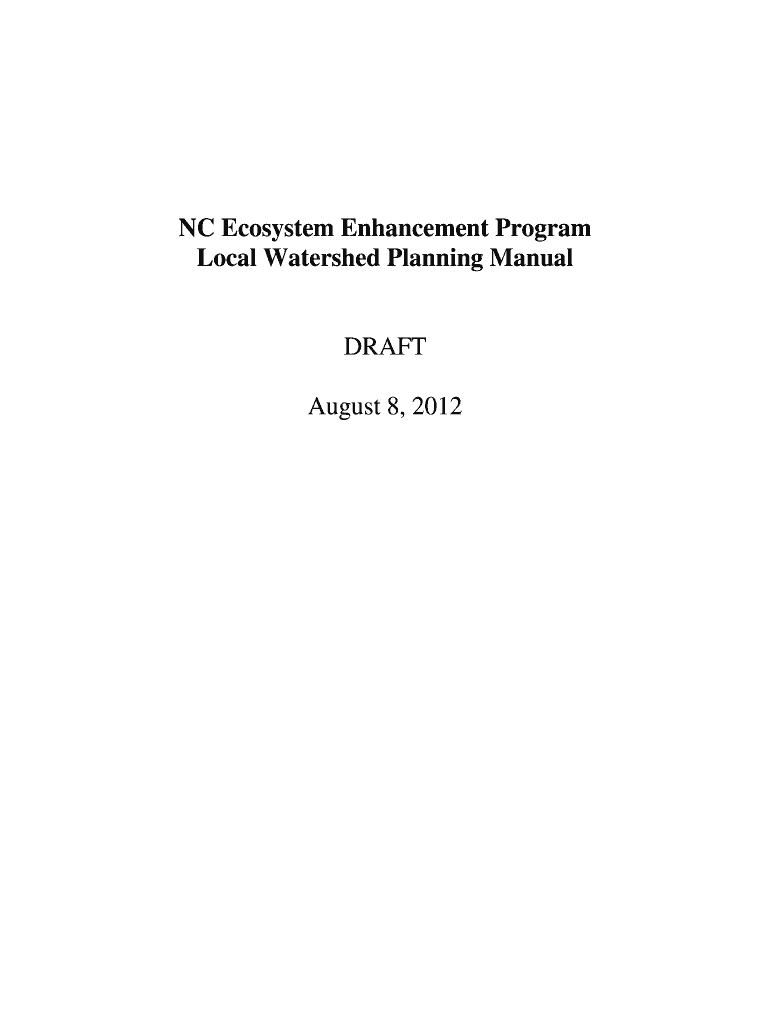 NC Ecosystem Enhancement Program
Local Watershed Planning Manual

DRAFT

August 8, 2012